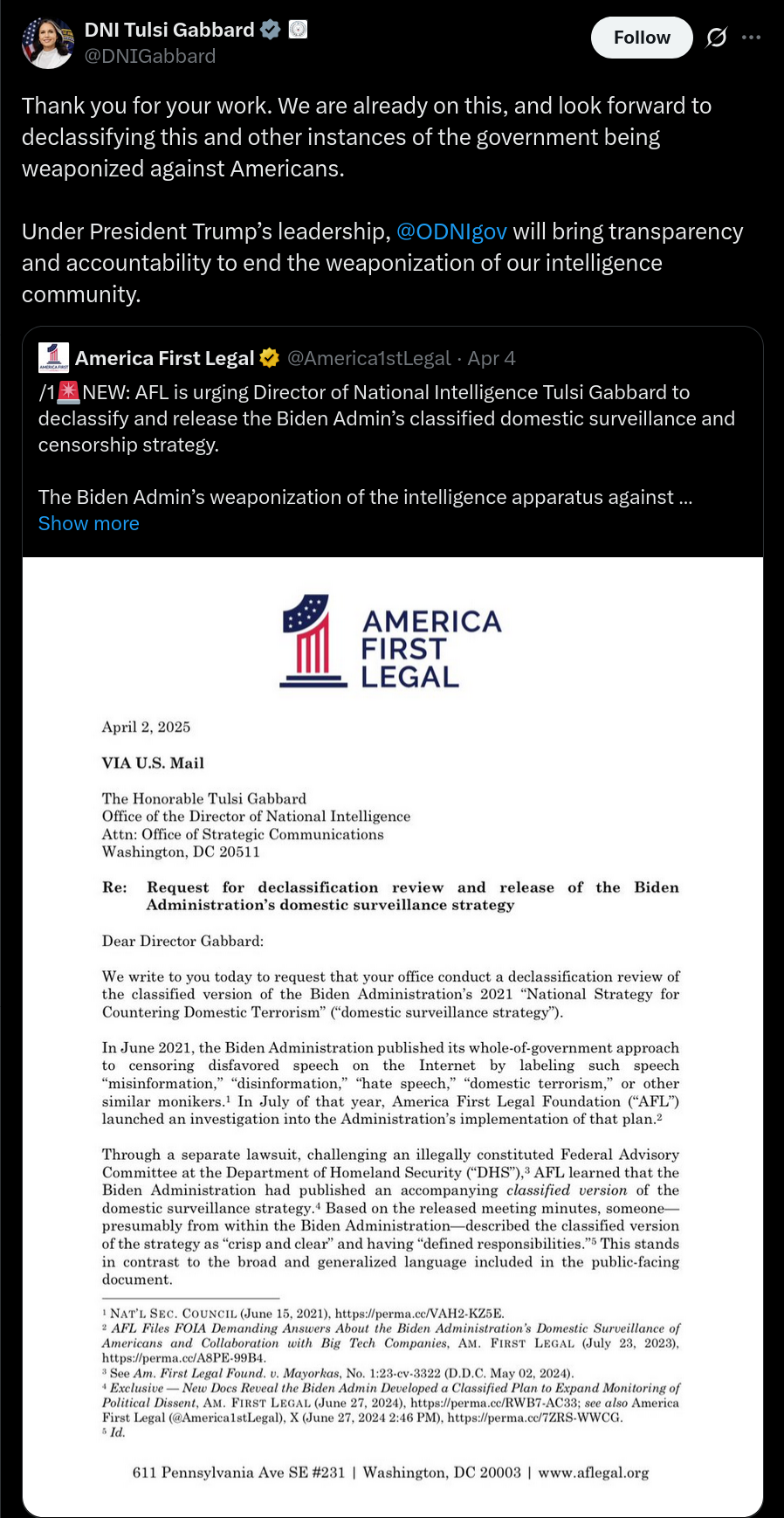 DNI Tulsi Gabbard
@DNIGabbard

Follow

Thank you for your work. We are already on this, and look forward to declassifying this and other instances of the government being weaponized against Americans.

Under President Trump's leadership, @ODNIgov will bring transparency and accountability to end the weaponization of our intelligence community.

America First Legal @America1stLegal · Apr 4

/1🚨NEW: AFL is urging Director of National Intelligence Tulsi Gabbard to declassify and release the Biden Admin's classified domestic surveillance and censorship strategy.

The Biden Admin's weaponization of the intelligence apparatus against ...
Show more

AMERICA FIRST LEGAL

April 2, 2025

VIA U.S. Mail

The Honorable Tulsi Gabbard
Office of the Director of National Intelligence
Attn: Office of Strategic Communications
Washington, DC 20511

Re: Request for declassification review and release of the Biden Administration's domestic surveillance strategy

Dear Director Gabbard:

We write to you today to request that your office conduct a declassification review of the classified version of the Biden Administration's 2021 "National Strategy for Countering Domestic Terrorism" ("domestic surveillance strategy").

In June 2021, the Biden Administration published its whole-of-government approach to censoring disfavored speech on the Internet by labeling such speech "misinformation," "disinformation," "hate speech," "domestic terrorism," or other similar monikers.$^1$ In July of that year, America First Legal Foundation ("AFL") launched an investigation into the Administration's implementation of that plan.$^2$

Through a separate lawsuit, challenging an illegally constituted Federal Advisory Committee at the Department of Homeland Security ("DHS"),$^3$ AFL learned that the Biden Administration had published an accompanying classified version of the domestic surveillance strategy.$^4$ Based on the released meeting minutes, someone—presumably from within the Biden Administration—described the classified version of the strategy as "crisp and clear" and having "defined responsibilities."$^5$ This stands in contrast to the broad and generalized language included in the public-facing document.

$^1$ NAT'L SEC. COUNCIL (June 15, 2021), https://perma.cc/VAH2-KZ5E.
$^2$ AFL Files FOIA Demanding Answers About the Biden Administration's Domestic Surveillance of Americans and Collaboration with Big Tech Companies, AM. FIRST LEGAL (July 23, 2023), https://perma.cc/A8PE-99B4.
$^3$ See Am. First Legal Found. v. Mayorkas, No. 1:23-cv-3322 (D.D.C. May 02, 2024).
$^4$ Exclusive — New Docs Reveal the Biden Admin Developed a Classified Plan to Expand Monitoring of Political Dissent, AM. FIRST LEGAL (June 27, 2024), https://perma.cc/RWB7-AC33; see also America First Legal (@America1stLegal), X (June 27, 2024 2:46 PM), https://perma.cc/7ZRS-WWCG.
$^5$ Id.

611 Pennsylvania Ave SE #231 | Washington, DC 20003 | www.aflegal.org